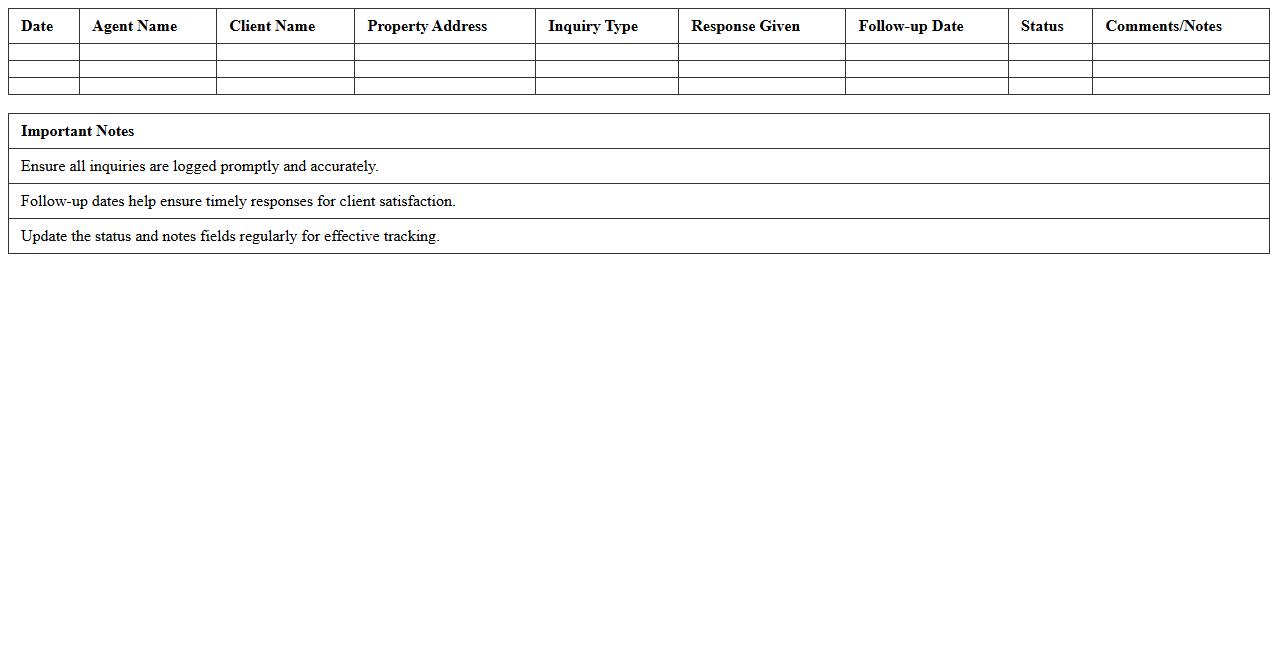 | Date | Agent Name | Client Name | Property Address | Inquiry Type | Response Given | Follow-up Date | Status | Comments/Notes |
|---|---|---|---|---|---|---|---|---|
| | | | | | | | | |
| | | | | | | | | |
| | | | | | | | | |

| Important Notes |
|---|
| Ensure all inquiries are logged promptly and accurately. |
| Follow-up dates help ensure timely responses for client satisfaction. |
| Update the status and notes fields regularly for effective tracking. |